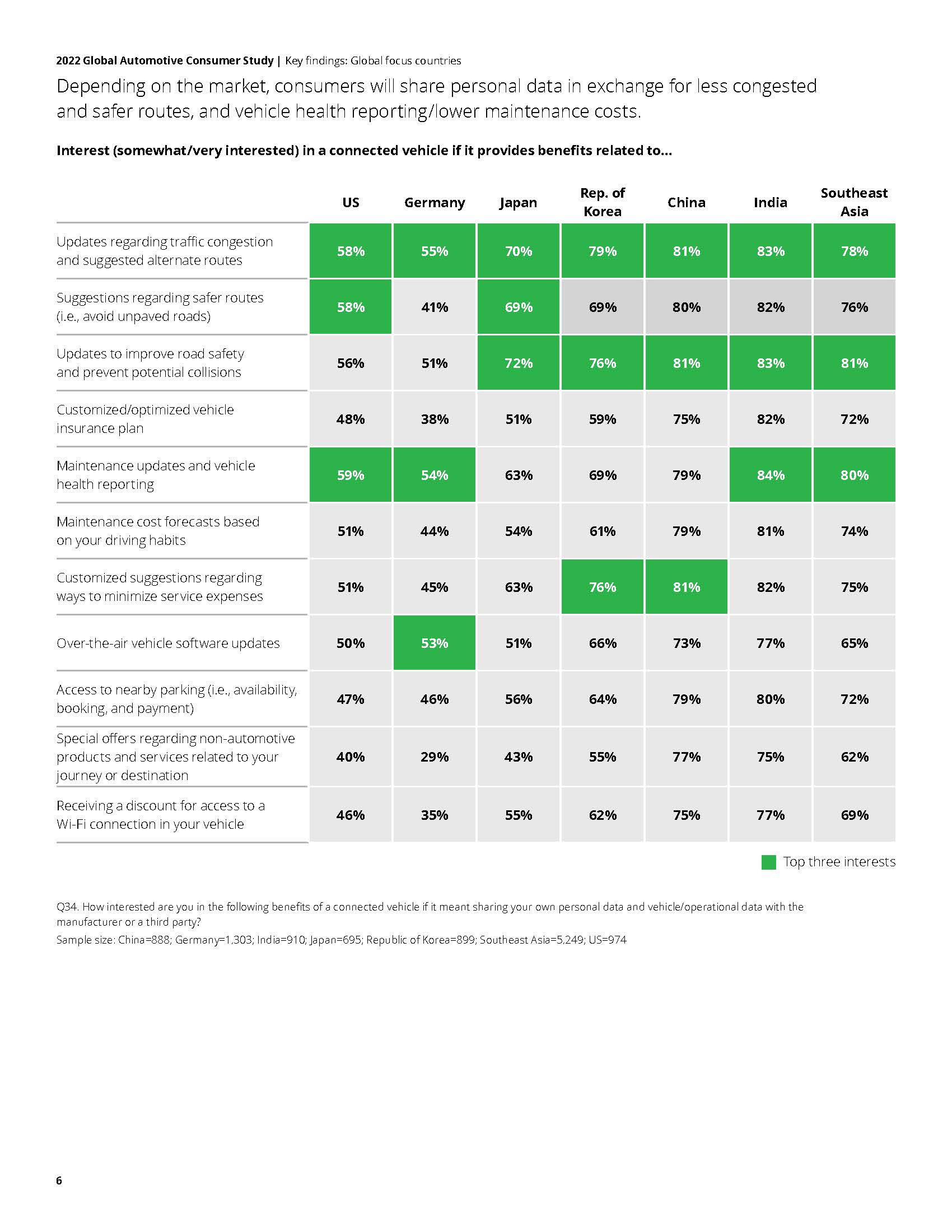 2022 Global Automotive Consumer Study | Key findings: Global focus countries

Depending on the market, consumers will share personal data in exchange for less congested and safer routes, and vehicle health reporting/lower maintenance costs.

Interest (somewhat/very interested) in a connected vehicle if it provides benefits related to...

| | US | Germany | Japan | Rep. of Korea | China | India | Southeast Asia |
|---|---|---|---|---|---|---|---|
| Updates regarding traffic congestion and suggested alternate routes | 58% | 55% | 70% | 79% | 81% | 83% | 78% |
| Suggestions regarding safer routes (i.e., avoid unpaved roads) | 58% | 41% | 69% | 69% | 80% | 82% | 76% |
| Updates to improve road safety and prevent potential collisions | 56% | 51% | 72% | 76% | 81% | 83% | 81% |
| Customized/optimized vehicle insurance plan | 48% | 38% | 51% | 59% | 75% | 82% | 72% |
| Maintenance updates and vehicle health reporting | 59% | 54% | 63% | 69% | 79% | 84% | 80% |
| Maintenance cost forecasts based on your driving habits | 51% | 44% | 54% | 61% | 79% | 81% | 74% |
| Customized suggestions regarding ways to minimize service expenses | 51% | 45% | 63% | 76% | 81% | 82% | 75% |
| Over-the-air vehicle software updates | 50% | 53% | 51% | 66% | 73% | 77% | 65% |
| Access to nearby parking (i.e., availability, booking, and payment) | 47% | 46% | 56% | 64% | 79% | 80% | 72% |
| Special offers regarding non-automotive products and services related to your journey or destination | 40% | 29% | 43% | 55% | 77% | 75% | 62% |
| Receiving a discount for access to a Wi-Fi connection in your vehicle | 46% | 35% | 55% | 62% | 75% | 77% | 69% |

Top three interests

Q34. How interested are you in the following benefits of a connected vehicle if it meant sharing your own personal data and vehicle/operational data with the manufacturer or a third party?
Sample size: China=888; Germany=1,303; India=910; Japan=695; Republic of Korea=899; Southeast Asia=5,249; US=974

6